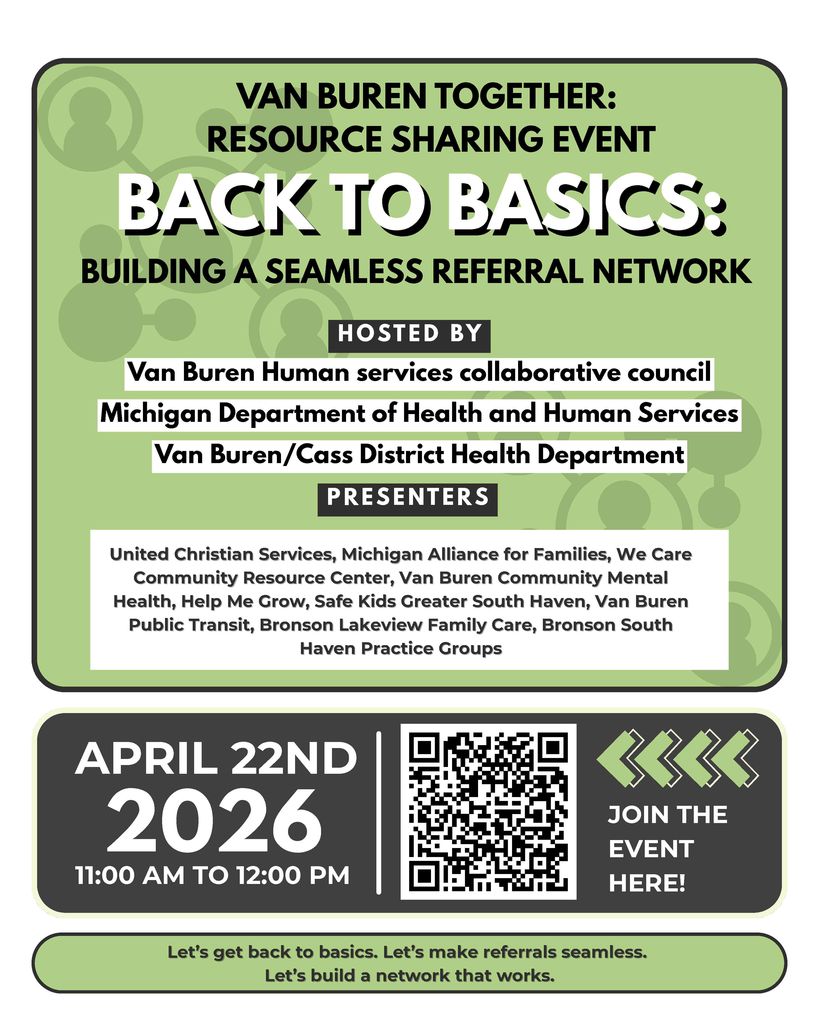 VAN BUREN TOGETHER:
RESOURCE SHARING EVENT

BACK TO BASICS:

BUILDING A SEAMLESS REFERRAL NETWORK

HOSTED BY

Van Buren Human services collaborative council
Michigan Department of Health and Human Services
Van Buren/Cass District Health Department

PRESENTERS

United Christian Services, Michigan Alliance for Families, We Care Community Resource Center, Van Buren Community Mental Health, Help Me Grow, Safe Kids Greater South Haven, Van Buren Public Transit, Bronson Lakeview Family Care, Bronson South Haven Practice Groups

APRIL 22ND
2026
11:00 AM TO 12:00 PM

JOIN THE EVENT HERE!

Let's get back to basics. Let's make referrals seamless.
Let's build a network that works.